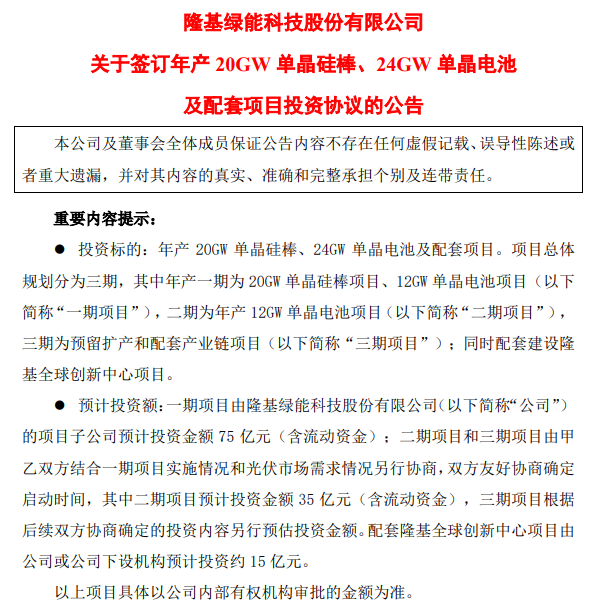 隆基绿能科技股份有限公司

关于签订年产 20GW 单晶硅棒、24GW 单晶电池

及配套项目投资协议的公告

本公司及董事会全体成员保证公告内容不存在任何虚假记载、误导性陈述或者重大遗漏，并对其内容的真实、准确和完整承担个别及连带责任。

重要内容提示：

● 投资标的：年产 20GW 单晶硅棒、24GW 单晶电池及配套项目。项目总体规划分为三期，其中年产一期为 20GW 单晶硅棒项目、12GW 单晶电池项目（以下简称“一期项目”），二期为年产 12GW 单晶电池项目（以下简称“二期项目”），三期为预留扩产和配套产业链项目（以下简称“三期项目”）；同时配套建设隆基全球创新中心项目。

● 预计投资额：一期项目由隆基绿能科技股份有限公司（以下简称“公司”）的项目子公司预计投资金额 75 亿元（含流动资金）；二期项目和三期项目由甲乙双方结合一期项目实施情况和光伏市场需求情况另行协商，双方友好协商确定启动时间，其中二期项目预计投资金额 35 亿元（含流动资金），三期项目根据后续双方协商确定的投资内容另行预估投资金额。配套隆基全球创新中心项目由公司或公司下设机构预计投资约 15 亿元。

以上项目具体以公司内部有权机构审批的金额为准。